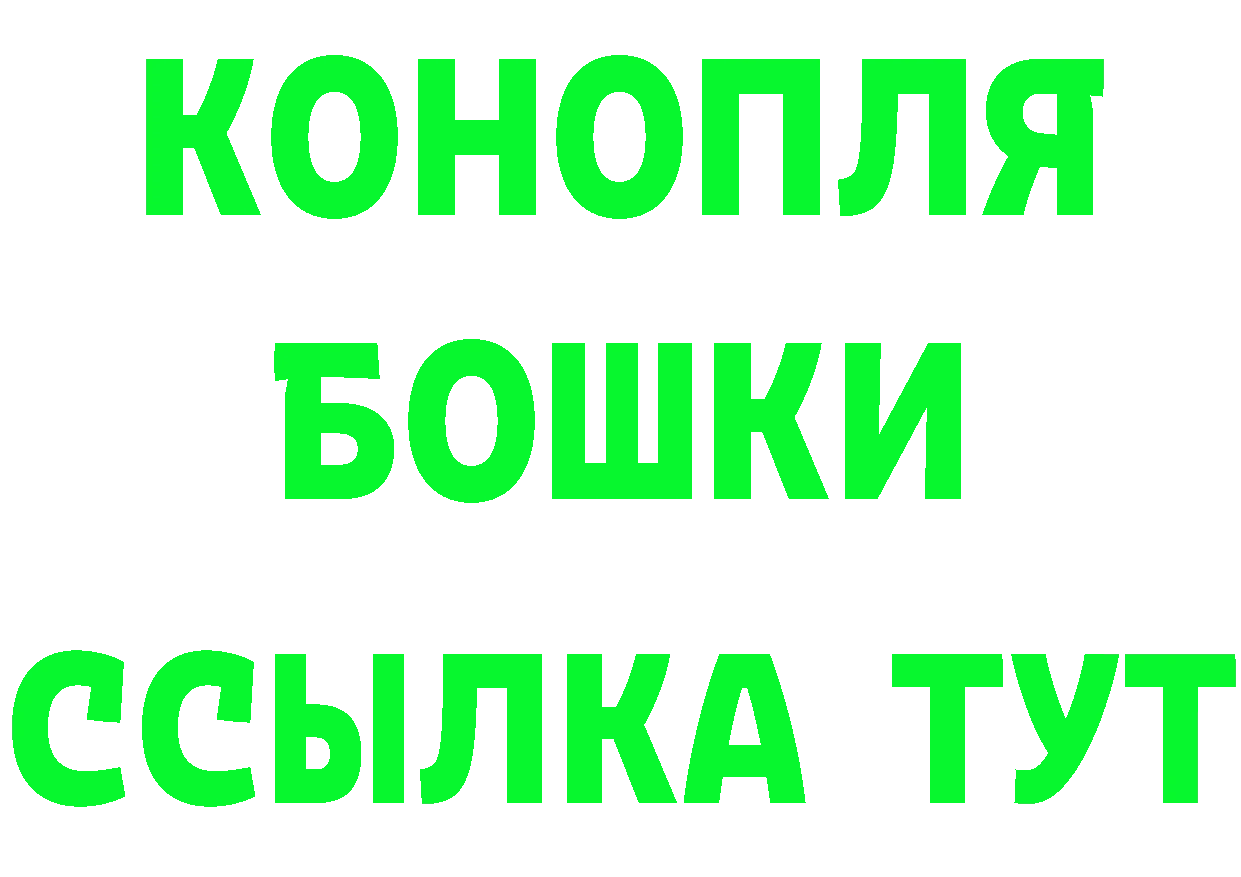 КОНОПЛЯ
БОШКИ
ССЫЛКА ТУТ